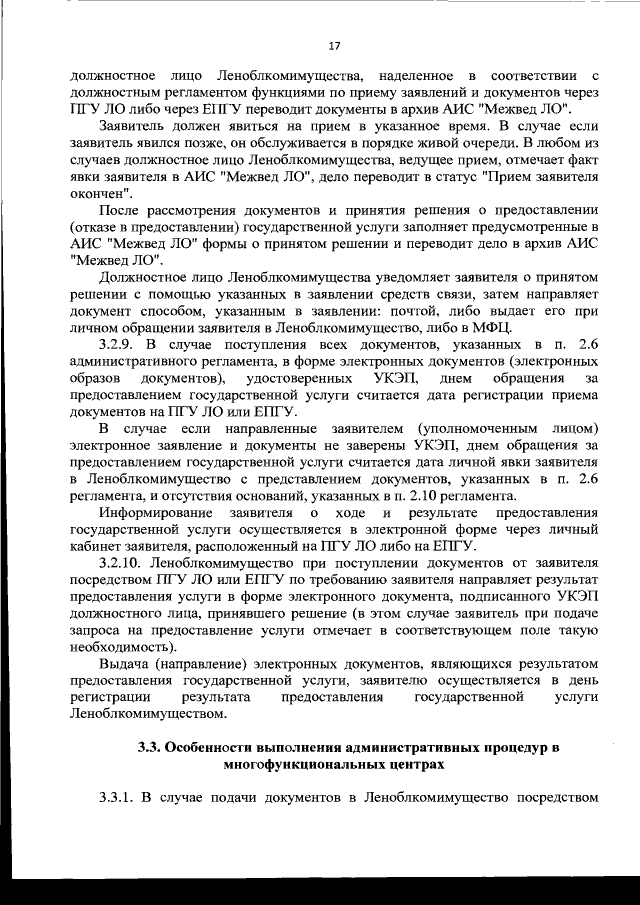 17

должностное лицо Леноблкомимущества, наделенное в соответствии с должностным регламентом функциями по приему заявлений и документов через ПГУ ЛО либо через ЕПГУ переводит документы в архив АИС "Межвед ЛО".

Заявитель должен явиться на прием в указанное время. В случае если заявитель явился позже, он обслуживается в порядке живой очереди. В любом из случаев должностное лицо Леноблкомимущества, ведущее прием, отмечает факт явки заявителя в АИС "Межвед ЛО", дело переводит в статус "Прием заявителя окончен".

После рассмотрения документов и принятия решения о предоставлении (отказе в предоставлении) государственной услуги заполняет предусмотренные в АИС "Межвед ЛО" формы о принятом решении и переводит дело в архив АИС "Межвед ЛО".

Должностное лицо Леноблкомимущества уведомляет заявителя о принятом решении с помощью указанных в заявлении средств связи, затем направляет документ способом, указанным в заявлении: почтой, либо выдает его при личном обращении заявителя в Леноблкомимущество, либо в МФЦ.

3.2.9. В случае поступления всех документов, указанных в п. 2.6 административного регламента, в форме электронных документов (электронных образов документов), удостоверенных УКЭП, днем обращения за предоставлением государственной услуги считается дата регистрации приема документов на ПГУ ЛО или ЕПГУ.

В случае если направленные заявителем (уполномоченным лицом) электронное заявление и документы не заверены УКЭП, днем обращения за предоставлением государственной услуги считается дата личной явки заявителя в Леноблкомимущество с представлением документов, указанных в п. 2.6 регламента, и отсутствия оснований, указанных в п. 2.10 регламента.

Информирование заявителя о ходе и результате предоставления государственной услуги осуществляется в электронной форме через личный кабинет заявителя, расположенный на ПГУ ЛО либо на ЕПГУ.

3.2.10. Леноблкомимущество при поступлении документов от заявителя посредством ПГУ ЛО или ЕПГУ по требованию заявителя направляет результат предоставления услуги в форме электронного документа, подписанного УКЭП должностного лица, принявшего решение (в этом случае заявитель при подаче запроса на предоставление услуги отмечает в соответствующем поле такую необходимость).

Выдача (направление) электронных документов, являющихся результатом предоставления государственной услуги, заявителю осуществляется в день регистрации результата предоставления государственной услуги Леноблкомимуществом.

3.3. Особенности выполнения административных процедур в многофункциональных центрах

3.3.1. В случае подачи документов в Леноблкомимущество посредством